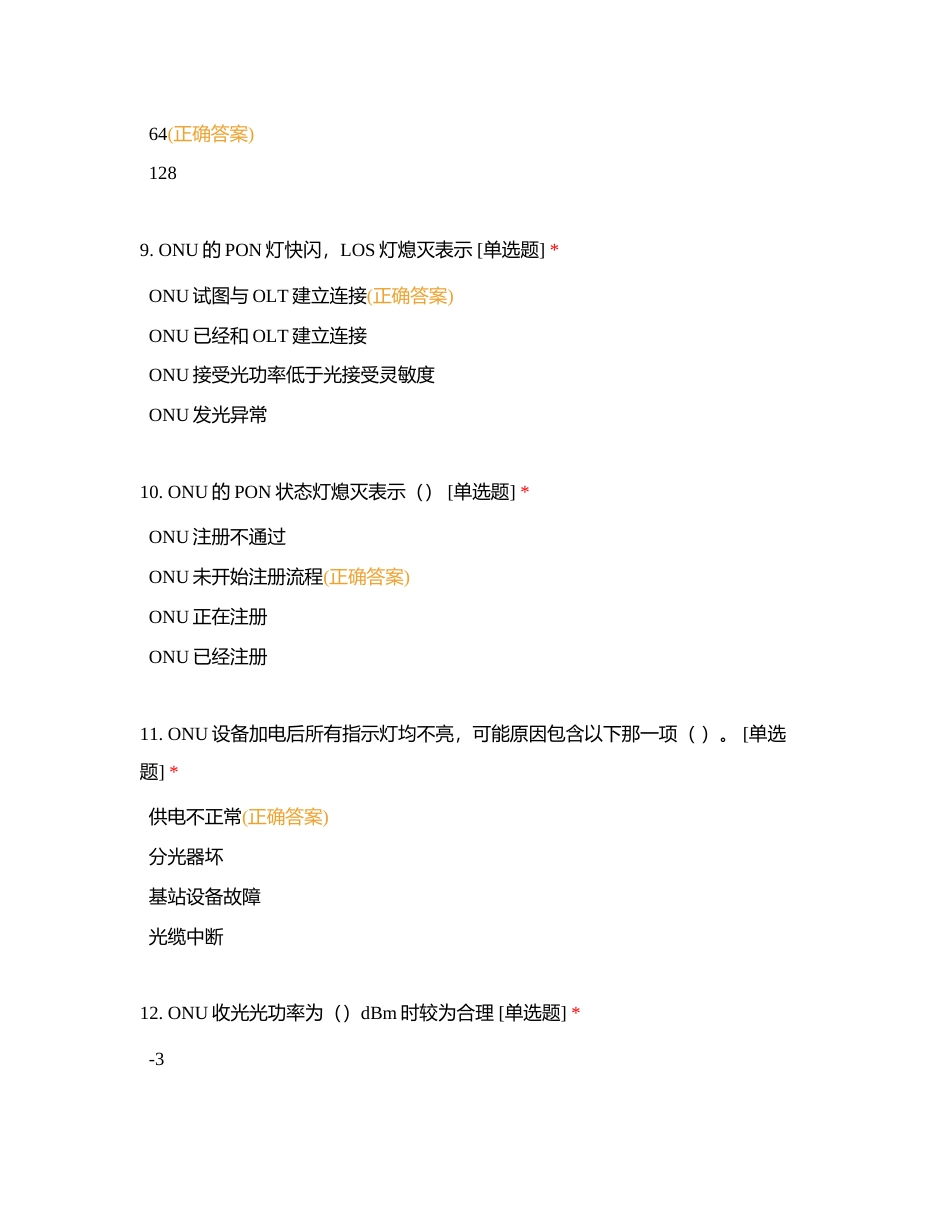 64(正确答案)

128

9. ONU 的 PON 灯快闪，LOS 灯熄灭表示 [单选题] *

ONU 试图与 OLT 建立连接(正确答案)

ONU 已经和 OLT 建立连接

ONU 接受光功率低于光接受灵敏度

ONU 发光异常

10. ONU 的 PON 状态灯熄灭表示（） [单选题] *

ONU 注册不通过

ONU 未开始注册流程(正确答案)

ONU 正在注册

ONU 已经注册

11. ONU 设备加电后所有指示灯均不亮，可能原因包含以下那一项（ ）。 [单选题] *

供电不正常(正确答案)

分光器坏

基站设备故障

光缆中断

12. ONU 收光光功率为（）dBm 时较为合理 [单选题] *

-3